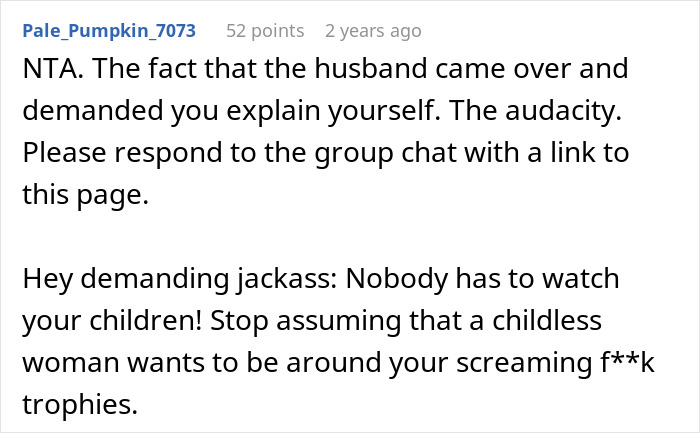 Pale_Pumpkin_7073 52 points 2 years ago

NTA. The fact that the husband came over and demanded you explain yourself. The audacity. Please respond to the group chat with a link to this page.

Hey demanding jackass: Nobody has to watch your children! Stop assuming that a childless woman wants to be around your screaming f**k trophies.